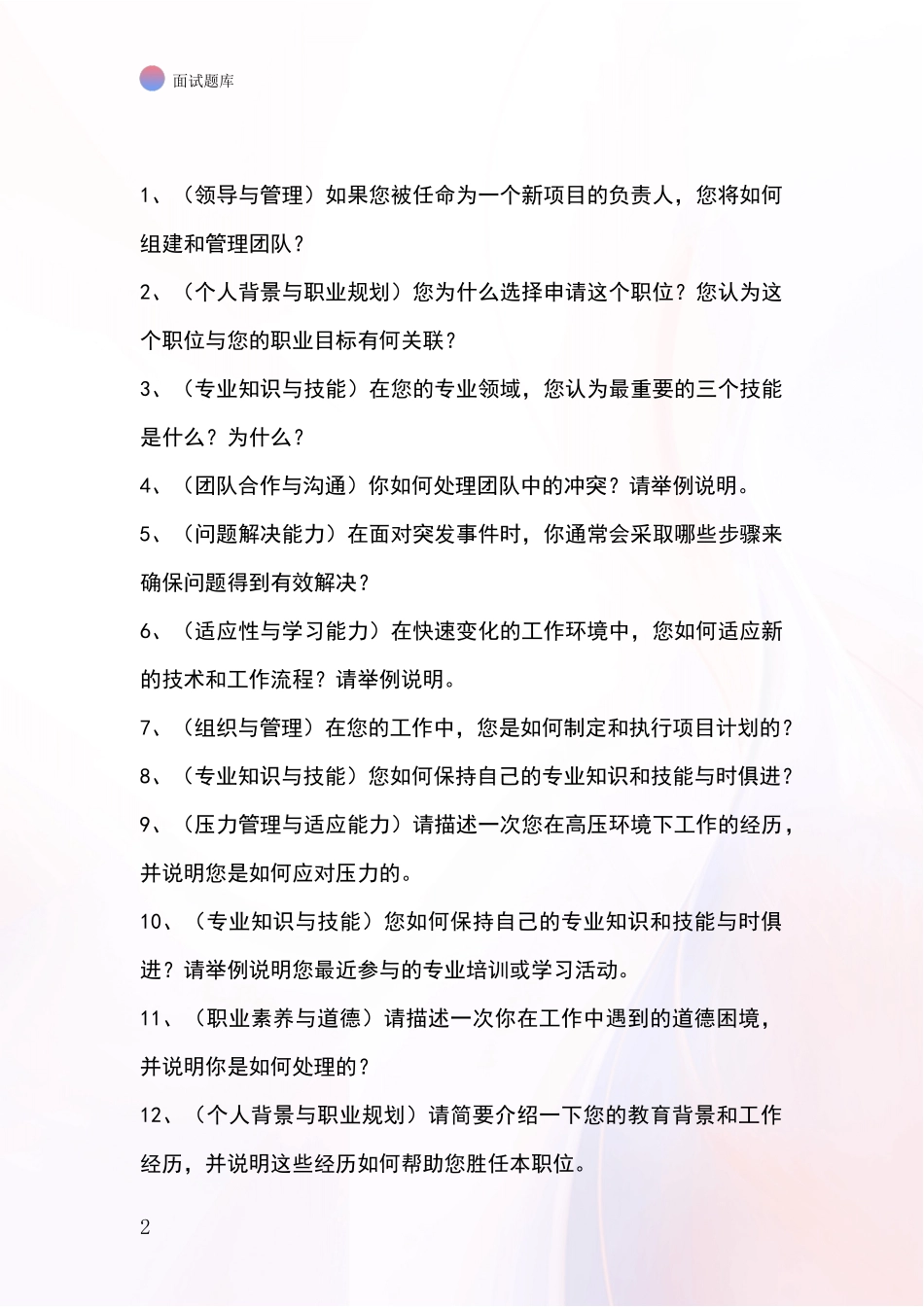 面试题库

1、（领导与管理）如果您被任命为一个新项目的负责人，您将如何组建和管理团队？

2、（个人背景与职业规划）您为什么选择申请这个职位？您认为这个职位与您的职业目标有何关联？

3、（专业知识与技能）在您的专业领域，您认为最重要的三个技能是什么？为什么？

4、（团队合作与沟通）你如何处理团队中的冲突？请举例说明。

5、（问题解决能力）在面对突发事件时，你通常会采取哪些步骤来确保问题得到有效解决？

6、（适应性与学习能力）在快速变化的工作环境中，您如何适应新的技术和工作流程？请举例说明。

7、（组织与管理）在您的工作中，您是如何制定和执行项目计划的？

8、（专业知识与技能）您如何保持自己的专业知识和技能与时俱进？

9、（压力管理与适应能力）请描述一次您在高压环境下工作的经历，并说明您是如何应对压力的。

10、（专业知识与技能）您如何保持自己的专业知识和技能与时俱进？请举例说明您最近参与的专业培训或学习活动。

11、（职业素养与道德）请描述一次你在工作中遇到的道德困境，并说明你是如何处理的？

12、（个人背景与职业规划）请简要介绍一下您的教育背景和工作经历，并说明这些经历如何帮助您胜任本职位。

2